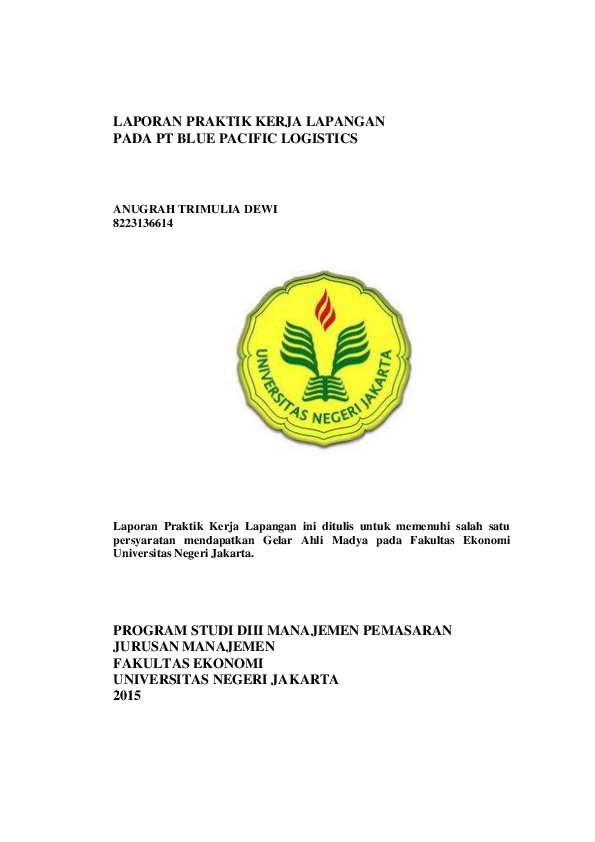 LAPORAN PRAKTIK KERJA LAPANGAN
PADA PT BLUE PACIFIC LOGISTICS

ANUGRAH TRIMULIA DEWI
8223136614

UNIVERSITAS NEGERI JAKARTA

Laporan Praktik Kerja Lapangan ini ditulis untuk memenuhi salah satu persyaratan mendapatkan Gelar Ahli Madya pada Fakultas Ekonomi Universitas Negeri Jakarta.

PROGRAM STUDI DIII MANAJEMEN PEMASARAN
JURUSAN MANAJEMEN
FAKULTAS EKONOMI
UNIVERSITAS NEGERI JAKARTA
2015